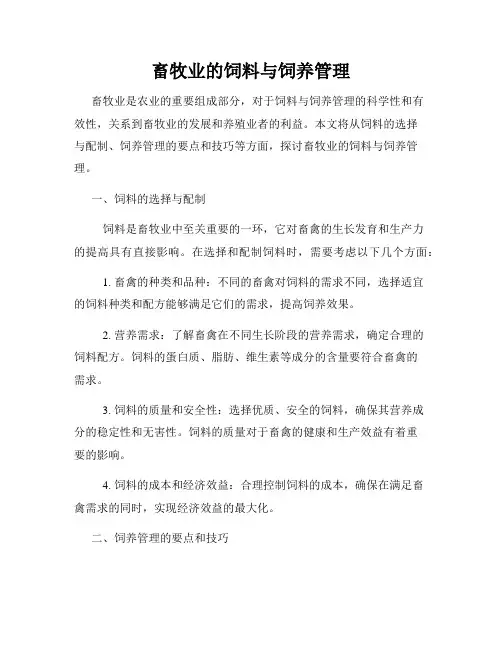 畜牧业的饲料与饲养管理

畜牧业是农业的重要组成部分，对于饲料与饲养管理的科学性和有效性，关系到畜牧业的发展和养殖业者的利益。本文将从饲料的选择与配制、饲养管理的要点和技巧等方面，探讨畜牧业的饲料与饲养管理。

一、饲料的选择与配制

饲料是畜牧业中至关重要的一环，它对畜禽的生长发育和生产力的提高具有直接影响。在选择和配制饲料时，需要考虑以下几个方面：

1. 畜禽的种类和品种：不同的畜禽对饲料的需求不同，选择适宜的饲料种类和配方能够满足它们的需求，提高饲养效果。

2. 营养需求：了解畜禽在不同生长阶段的营养需求，确定合理的饲料配方。饲料的蛋白质、脂肪、维生素等成分的含量要符合畜禽的需求。

3. 饲料的质量和安全性：选择优质、安全的饲料，确保其营养成分的稳定性和无害性。饲料的质量对于畜禽的健康和生产效益有着重要的影响。

4. 饲料的成本和经济效益：合理控制饲料的成本，确保在满足畜禽需求的同时，实现经济效益的最大化。

二、饲养管理的要点和技巧